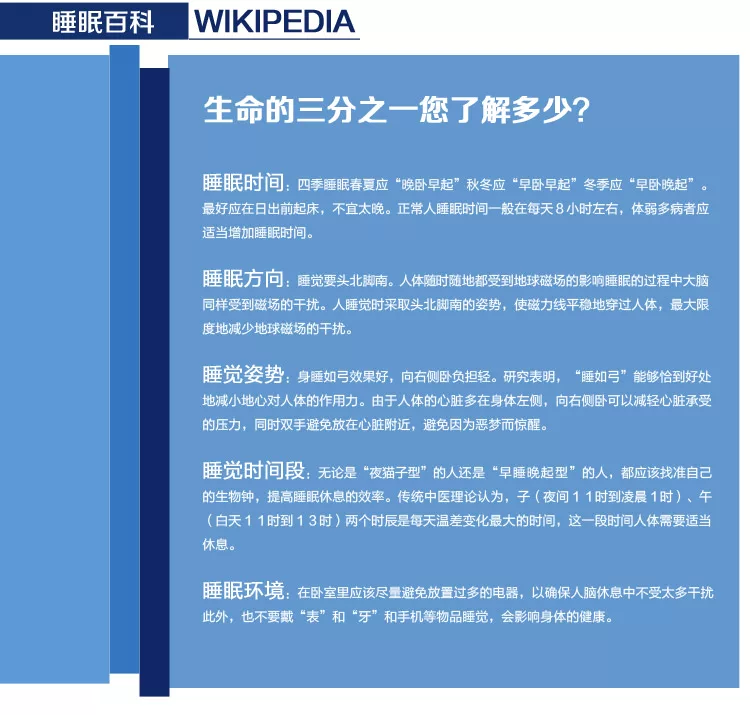 睡眠百科 WIKIPEDIA

生命的三分之一您了解多少?

睡眠时间:四季睡眠春夏应“晚卧早起”秋冬应“早卧早起”冬季应“早卧晚起”。最好应在日出前起床，不宜太晚。正常人睡眠时间一般在每天8小时左右，体弱多病者应适当增加睡眠时间。

睡眠方向:睡觉要头北脚南。人体随时随地都受到地球磁场的影响睡眠的过程中大脑同样受到磁场的干扰。人睡觉时采取头北脚南的姿势，使磁力线平稳地穿过人体，最大限度地减少地球磁场的干扰。

睡觉姿势:身睡如弓效果好，向右侧卧负担轻。研究表明，“睡如弓”能够恰到好处地减小地心对人体的作用力。由于人体的心脏多在身体左侧，向右侧卧可以减轻心脏承受的压力，同时双手避免放在心脏附近，避免因为恶梦而惊醒。

睡觉时间段:无论是“夜猫子型”的人还是“早睡晚起型”的人，都应该找准自己的生物钟，提高睡眠休息的效率。传统中医理论认为，子(夜间11时到凌晨1时)、午(白天11时到13时)两个时辰是每天温差变化最大的时间，这一段时间人体需要适当休息。

睡眠环境:在卧室里应该尽量避免放置过多的电器，以确保人脑休息中不受太多干扰此外，也不要戴“表”和“牙”和手机等物品睡觉，会影响身体的健康。